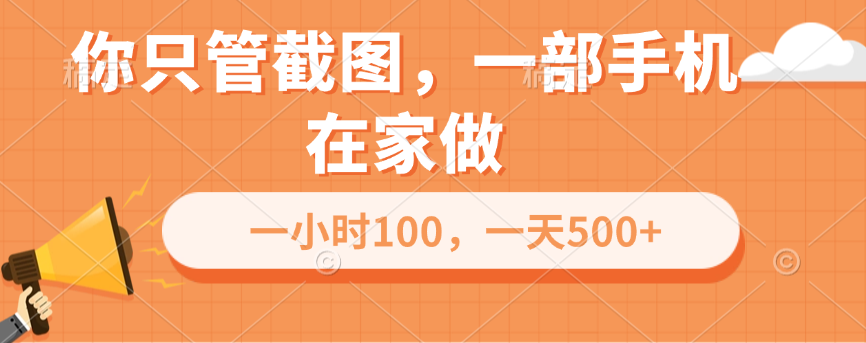 你只管截图，一部手机在家做

一小时100，一天500+